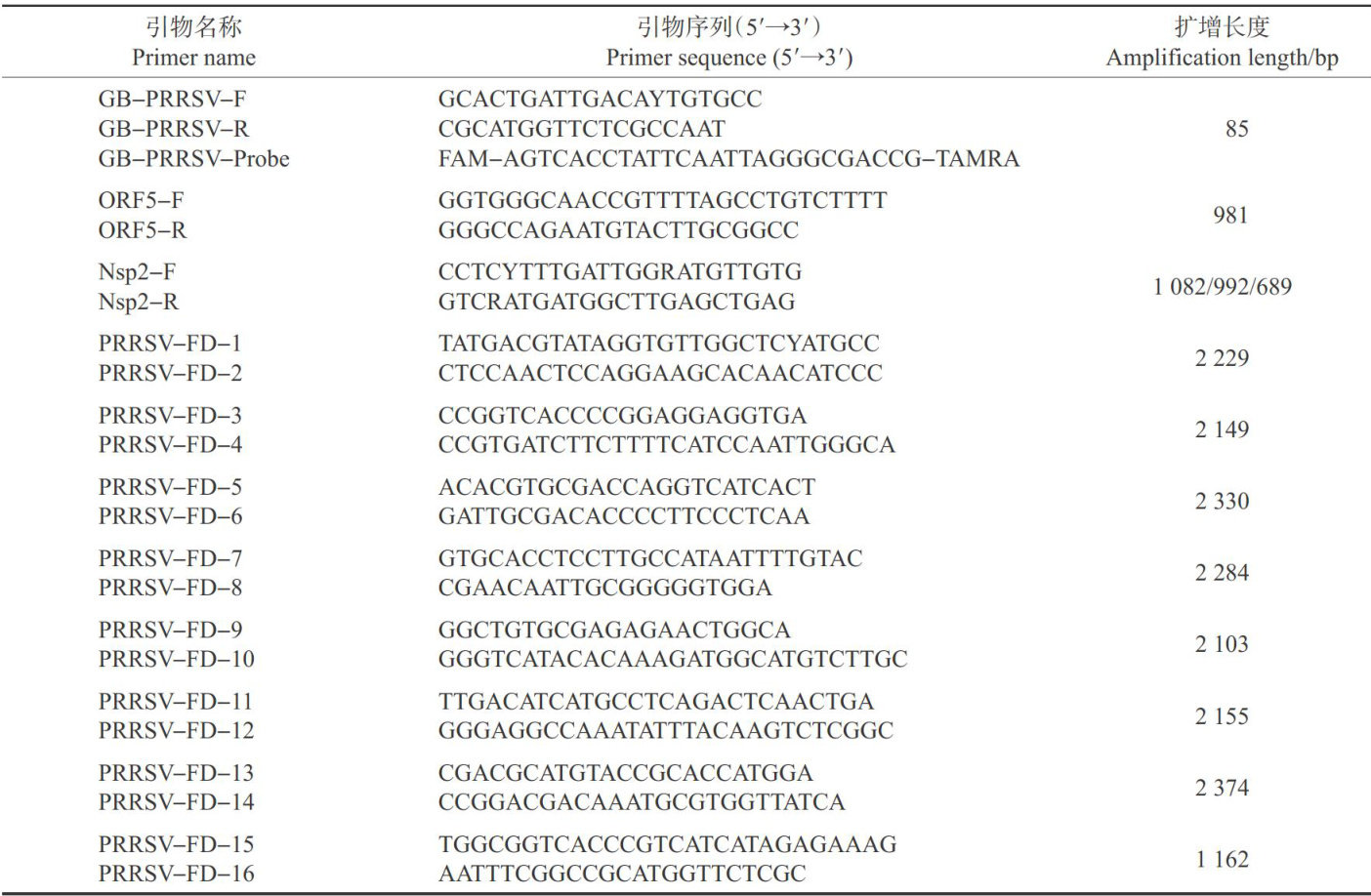 | 引物名称 Primer name | 引物序列(5′→3′) Primer sequence (5′→3′) | 扩增长度 Amplification length/bp |
|---|---|---|
| GB–PRRSV–F | GCACTGATTGACAYTGTGCC | 85 |
| GB–PRRSV–R | CGCATGGTTCTCGCCAAT | |
| GB–PRRSV–Probe | FAM–AGTCACCTATTCAATTAGGGCGACCG–TAMRA | |
| ORF5–F | GGTGGGCAACCGTTTTAGCCTGTCTTTT | 981 |
| ORF5–R | GGGCCAGAATGTACTTGCGGCC | |
| Nsp2–F | CCTCYTTTGATTGGRATGTTGTG | 1 082/992/689 |
| Nsp2–R | GTCRATGATGGCTTGAGCTGAG | |
| PRRSV–FD–1 | TATGACGTATAGGTGTTGGCTCYATGCC | 2 229 |
| PRRSV–FD–2 | CTCCAACTCCAGGAAGCACAACATCCC | |
| PRRSV–FD–3 | CCGGTCACCCCGGAGGAGGTGA | 2 149 |
| PRRSV–FD–4 | CCGTGATCTTCTTTTCATCCAATTGGGCA | |
| PRRSV–FD–5 | ACACGTGCGACCAGGTCATCACT | 2 330 |
| PRRSV–FD–6 | GATTGCGACACCCCTTCCCTCAA | |
| PRRSV–FD–7 | GTGCACCTCCTTGCCATAATTTTGTAC | 2 284 |
| PRRSV–FD–8 | CGAACAATTGCGGGGGTGGA | |
| PRRSV–FD–9 | GGCTGTGCGAGAGAACTGGCA | 2 103 |
| PRRSV–FD–10 | GGGTCATACACAAAGATGGCATGTCTTGC | |
| PRRSV–FD–11 | TTGACATCATGCCTCAGACTCAACTGA | 2 155 |
| PRRSV–FD–12 | GGGAGGCCAAATATTTACAAGTCTCGGC | |
| PRRSV–FD–13 | CGACGCATGTACCGCACCATGGA | 2 374 |
| PRRSV–FD–14 | CCGGACGACAAATGCGTGGTTATCA | |
| PRRSV–FD–15 | TGGCGGTCACCCGTCATCATAGAGAAAG | 1 162 |
| PRRSV–FD–16 | AATTTCGGCCGCATGGTTCTCGC | |